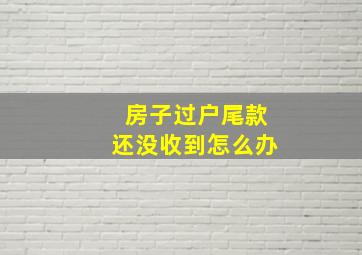 房子过户尾款
还没收到怎么办